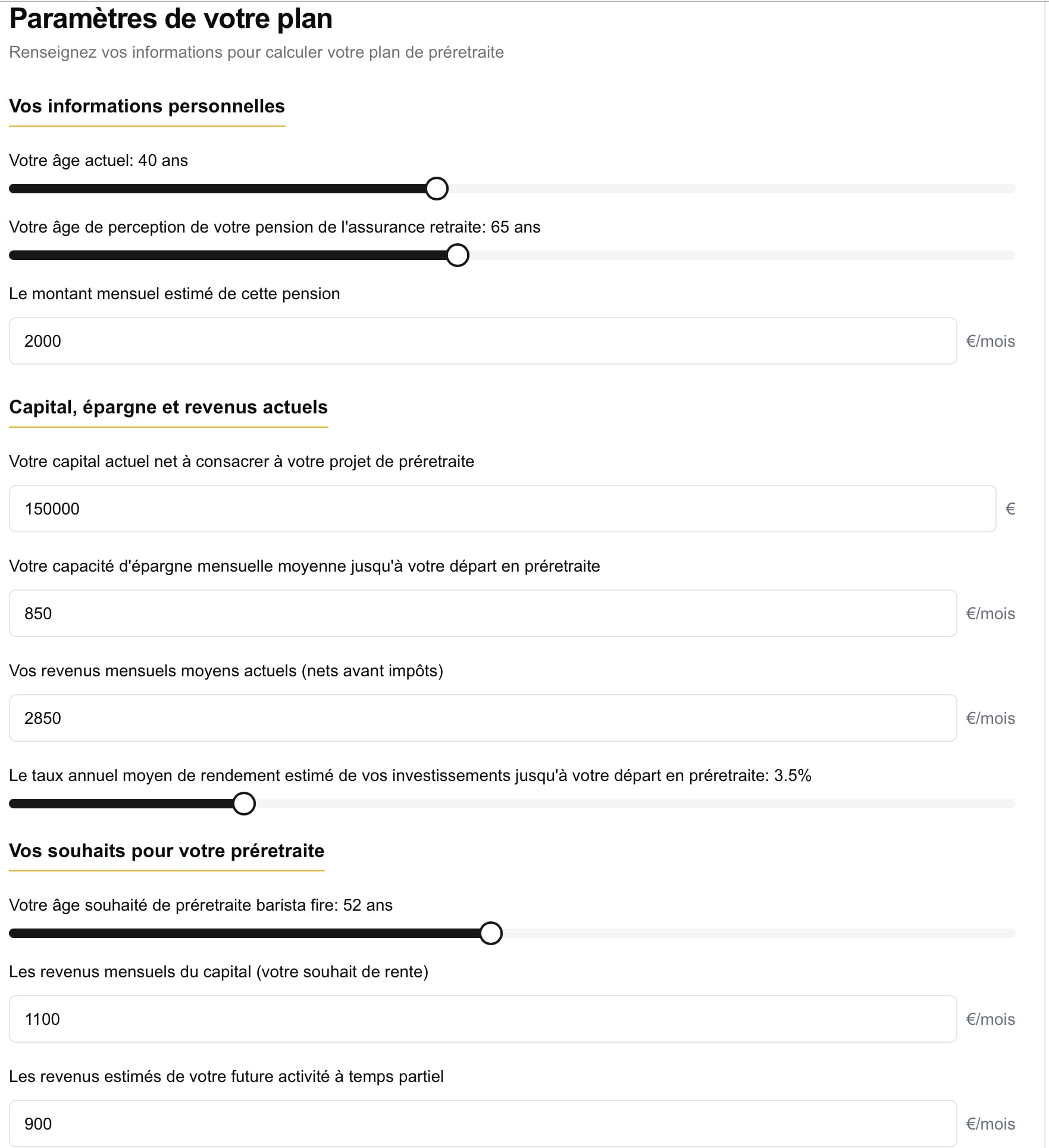 Paramètres de votre plan

Renseignez vos informations pour calculer votre plan de préretraite

Vos informations personnelles

Votre âge actuel: 40 ans

Votre âge de perception de votre pension de l'assurance retraite: 65 ans

Le montant mensuel estimé de cette pension

2000 €/mois

Capital, épargne et revenus actuels

Votre capital actuel net à consacrer à votre projet de préretraite

150000 €

Votre capacité d'épargne mensuelle moyenne jusqu'à votre départ en préretraite

850 €/mois

Vos revenus mensuels moyens actuels (nets avant impôts)

2850 €/mois

Le taux annuel moyen de rendement estimé de vos investissements jusqu'à votre départ en préretraite: 3.5%

Vos souhaits pour votre préretraite

Votre âge souhaité de préretraite barista fire: 52 ans

Les revenus mensuels du capital (votre souhait de rente)

1100 €/mois

Les revenus estimés de votre future activité à temps partiel

900 €/mois